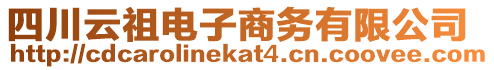 四川云祖电子商务有限公司
http://cdcarolinekat4.cn.coovee.com